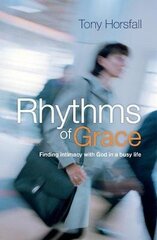 Tony Horsfall

Rhythms of Grace

Finding intimacy with God in a busy life